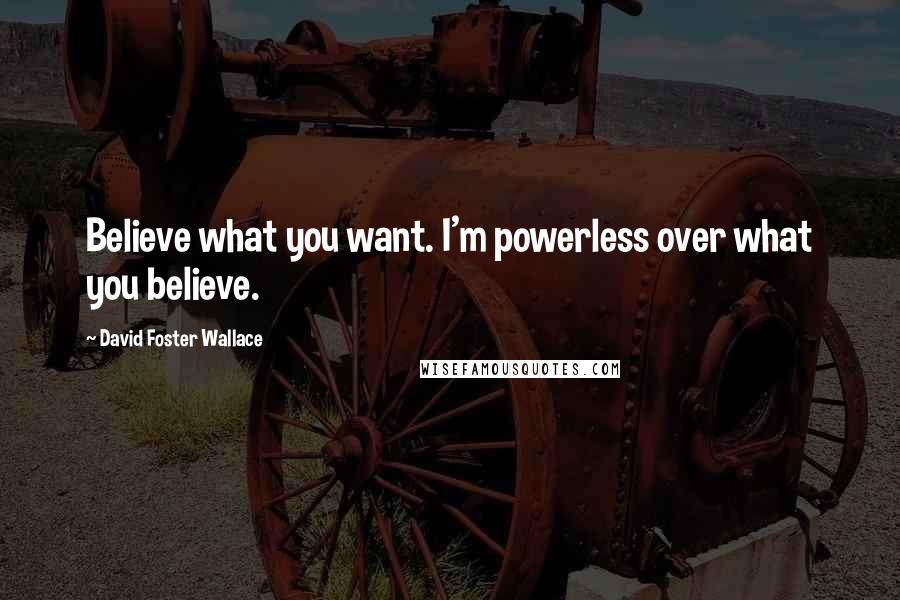 Believe what you want. I'm powerless over what you believe.

~ David Foster Wallace

WISEFAMOUSQUOTES.COM